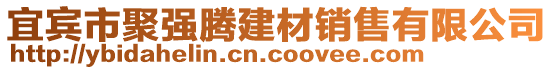 宜宾市聚强腾建材销售有限公司
http://ybidahelin.cn.coovee.com